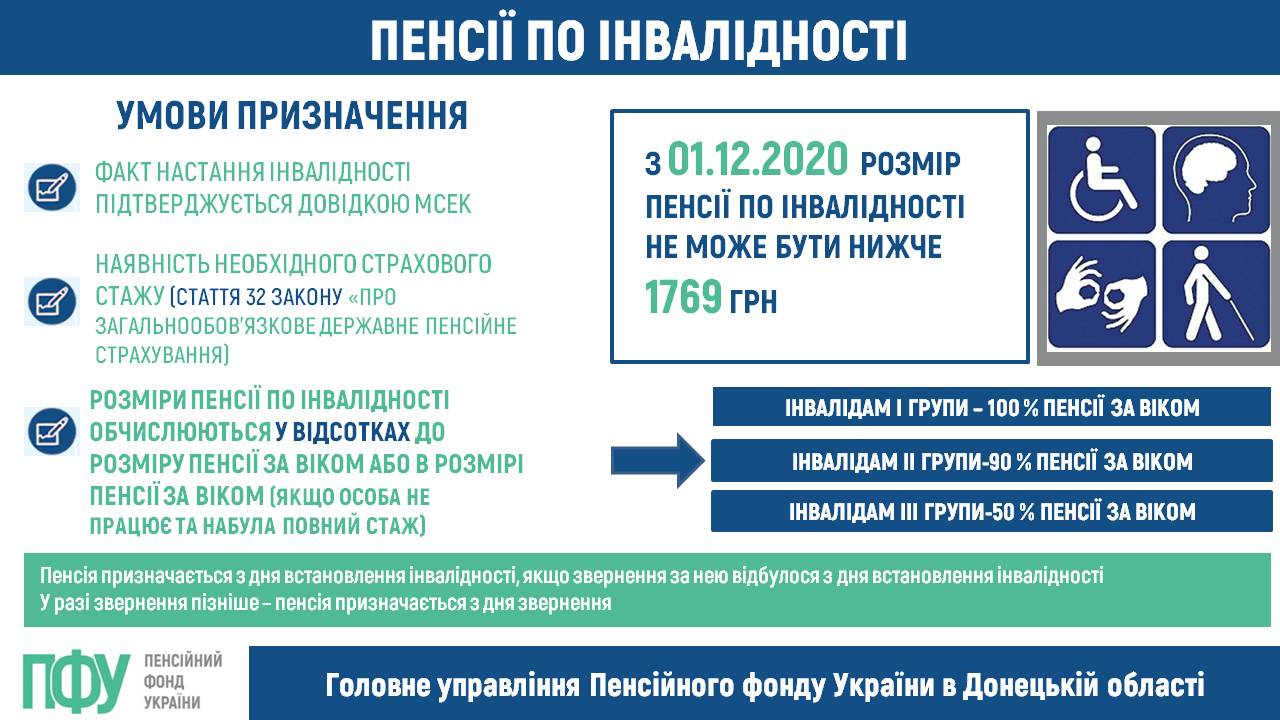 ПЕНСІЇ ПО ІНВАЛІДНОСТІ

УМОВИ ПРИЗНАЧЕННЯ

ФАКТ НАСТАННЯ ІНВАЛІДНОСТІ ПІДТВЕРДЖУЄТЬСЯ ДОВІДКОЮ МСЕК

НАЯВНІСТЬ НЕОБХІДНОГО СТРАХОВОГО СТАЖУ (СТАТТЯ 32 ЗАКОНУ «ПРО ЗАГАЛЬНООБОВ'ЯЗКОВЕ ДЕРЖАВНЕ ПЕНСІЙНЕ СТРАХУВАННЯ)

РОЗМІРИ ПЕНСІЇ ПО ІНВАЛІДНОСТІ ОБЧИСЛЮЮТЬСЯ У ВІДСОТКАХ ДО РОЗМІРУ ПЕНСІЇ ЗА ВІКОМ АБО В РОЗМІРІ ПЕНСІЇ ЗА ВІКОМ (ЯКЩО ОСОБА НЕ ПРАЦЮЄ ТА НАБУЛА ПОВНИЙ СТАЖ)

З 01.12.2020 РОЗМІР ПЕНСІЇ ПО ІНВАЛІДНОСТІ НЕ МОЖЕ БУТИ НИЖЧЕ 1769 ГРН

ІНВАЛІДАМ І ГРУПИ – 100 % ПЕНСІЇ ЗА ВІКОМ

ІНВАЛІДАМ ІІ ГРУПИ-90 % ПЕНСІЇ ЗА ВІКОМ

ІНВАЛІДАМ ІІІ ГРУПИ-50 % ПЕНСІЇ ЗА ВІКОМ

Пенсія призначається з дня встановлення інвалідності, якщо звернення за нею відбулося з дня встановлення інвалідності
У разі звернення пізніше – пенсія призначається з дня звернення

ПФУ ПЕНСІЙНИЙ ФОНД УКРАЇНИ

Головне управління Пенсійного фонду України в Донецькій області